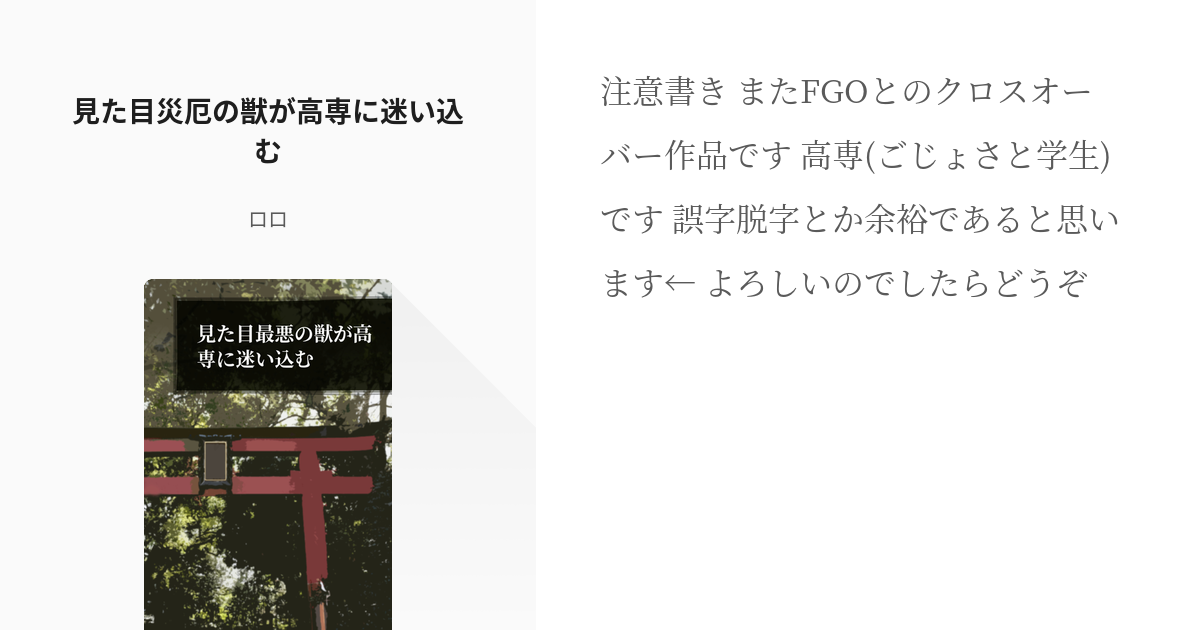 見た目災厄の獣が高専に迷い込む

ロロ

見た目最悪の獣が高専に迷い込む

注意書き またFGOとのクロスオーバー作品です 高専(ごじょさと学生)です 誤字脱字とか余裕であると思います← よろしいのでしたらどうぞ